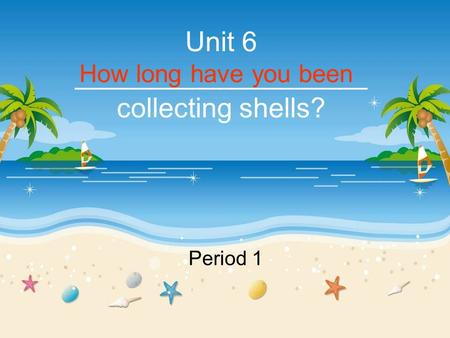 Unit 6

How long have you been collecting shells?

Period 1